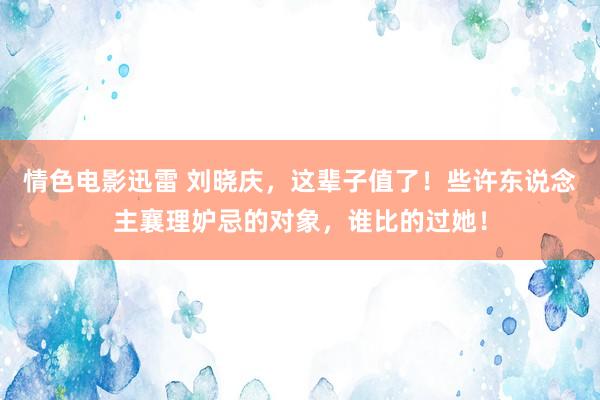 情色电影迅雷 刘晓庆，这辈子值了！些许东说念主襄理妒忌的对象，谁比的过她！